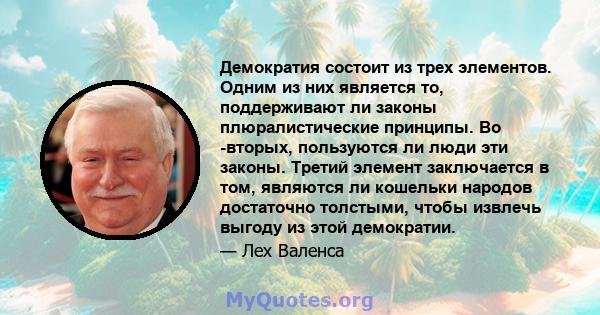 Демократия состоит из трех элементов. Одним из них является то, поддерживают ли законы плюралистические принципы. Во -вторых, пользуются ли люди эти законы. Третий элемент заключается в том, являются ли кошельки народов достаточно толстыми, чтобы извлечь выгоду из этой демократии.
— Лех Валенса

MyQuotes.org